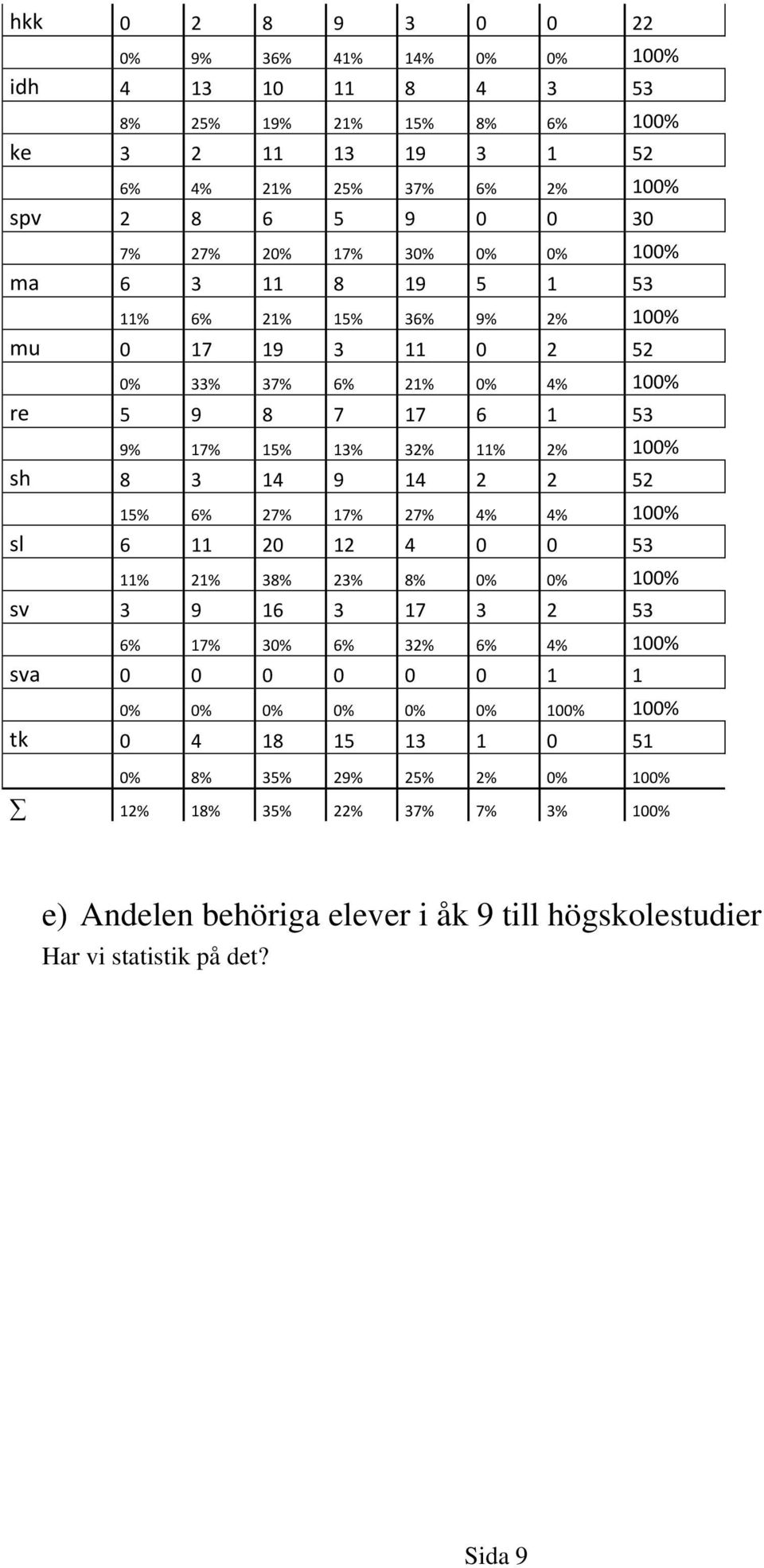 | | | | | | | | | |
|---|---|---|---|---|---|---|---|---|
| hkk | 0 | 2 | 8 | 9 | 3 | 0 | 0 | 22 |
| | 0% | 9% | 36% | 41% | 14% | 0% | 0% | 100% |
| idh | 4 | 13 | 10 | 11 | 8 | 4 | 3 | 53 |
| | 8% | 25% | 19% | 21% | 15% | 8% | 6% | 100% |
| ke | 3 | 2 | 11 | 13 | 19 | 3 | 1 | 52 |
| | 6% | 4% | 21% | 25% | 37% | 6% | 2% | 100% |
| spv | 2 | 8 | 6 | 5 | 9 | 0 | 0 | 30 |
| | 7% | 27% | 20% | 17% | 30% | 0% | 0% | 100% |
| ma | 6 | 3 | 11 | 8 | 19 | 5 | 1 | 53 |
| | 11% | 6% | 21% | 15% | 36% | 9% | 2% | 100% |
| mu | 0 | 17 | 19 | 3 | 11 | 0 | 2 | 52 |
| | 0% | 33% | 37% | 6% | 21% | 0% | 4% | 100% |
| re | 5 | 9 | 8 | 7 | 17 | 6 | 1 | 53 |
| | 9% | 17% | 15% | 13% | 32% | 11% | 2% | 100% |
| sh | 8 | 3 | 14 | 9 | 14 | 2 | 2 | 52 |
| | 15% | 6% | 27% | 17% | 27% | 4% | 4% | 100% |
| sl | 6 | 11 | 20 | 12 | 4 | 0 | 0 | 53 |
| | 11% | 21% | 38% | 23% | 8% | 0% | 0% | 100% |
| sv | 3 | 9 | 16 | 3 | 17 | 3 | 2 | 53 |
| | 6% | 17% | 30% | 6% | 32% | 6% | 4% | 100% |
| sva | 0 | 0 | 0 | 0 | 0 | 0 | 1 | 1 |
| | 0% | 0% | 0% | 0% | 0% | 0% | 100% | 100% |
| tk | 0 | 4 | 18 | 15 | 13 | 1 | 0 | 51 |
| | 0% | 8% | 35% | 29% | 25% | 2% | 0% | 100% |
| $\sum$ | 12% | 18% | 35% | 22% | 37% | 7% | 3% | 100% |

e) Andelen behöriga elever i åk 9 till högskolestudier
Har vi statistik på det?

Sida 9